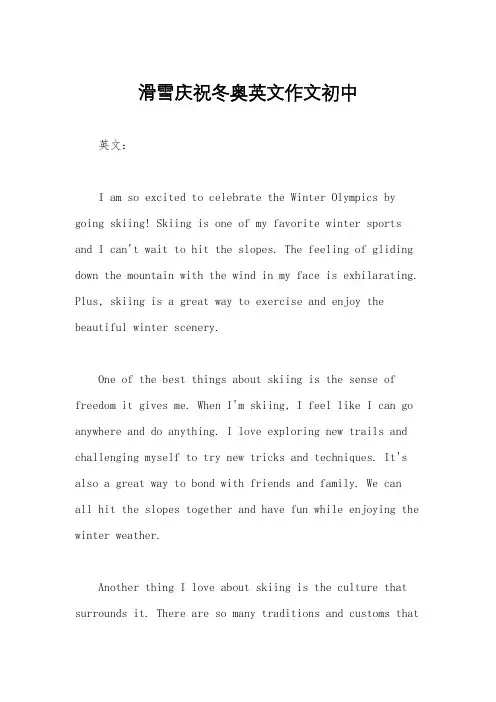 滑雪庆祝冬奥英文作文初中

英文：

I am so excited to celebrate the Winter Olympics by going skiing! Skiing is one of my favorite winter sports and I can't wait to hit the slopes. The feeling of gliding down the mountain with the wind in my face is exhilarating. Plus, skiing is a great way to exercise and enjoy the beautiful winter scenery.

One of the best things about skiing is the sense of freedom it gives me. When I'm skiing, I feel like I can go anywhere and do anything. I love exploring new trails and challenging myself to try new tricks and techniques. It's also a great way to bond with friends and family. We can all hit the slopes together and have fun while enjoying the winter weather.

Another thing I love about skiing is the culture that surrounds it. There are so many traditions and customs that